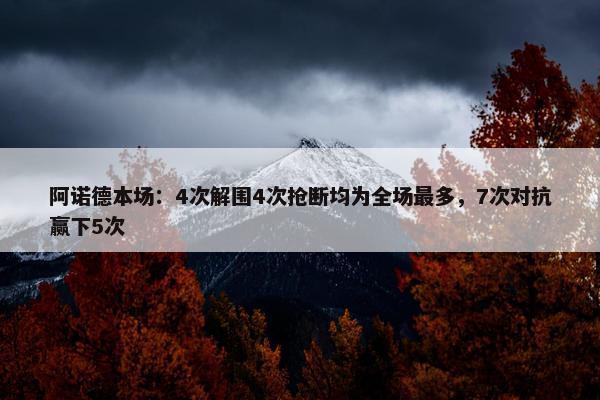 阿诺德本场：4次解围4次抢断均为全场最多，7次对抗赢下5次